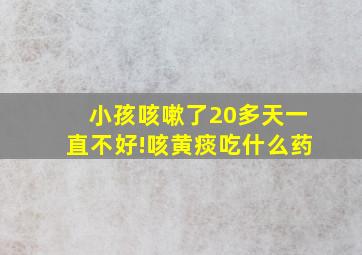 小孩咳嗽了20多天一直不好!咳黄痰吃什么药